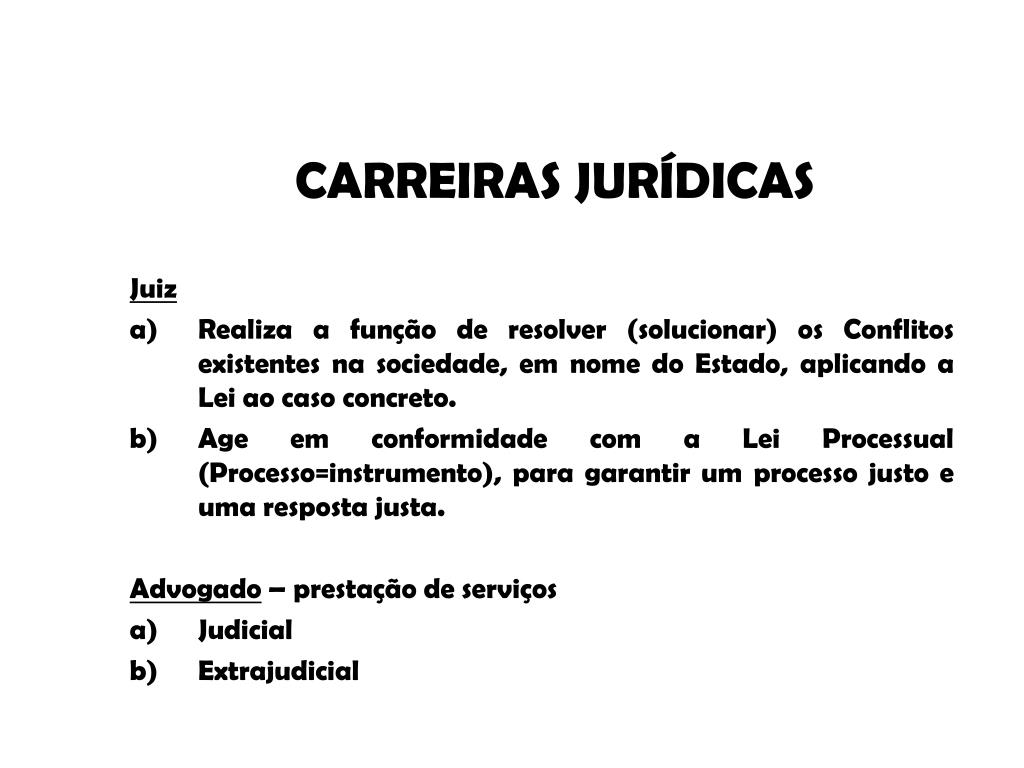 CARREIRAS JURÍDICAS

Juiz

a) Realiza a função de resolver (solucionar) os Conflitos existentes na sociedade, em nome do Estado, aplicando a Lei ao caso concreto.

b) Age em conformidade com a Lei Processual (Processo=instrumento), para garantir um processo justo e uma resposta justa.

Advogado – prestação de serviços

a) Judicial

b) Extrajudicial